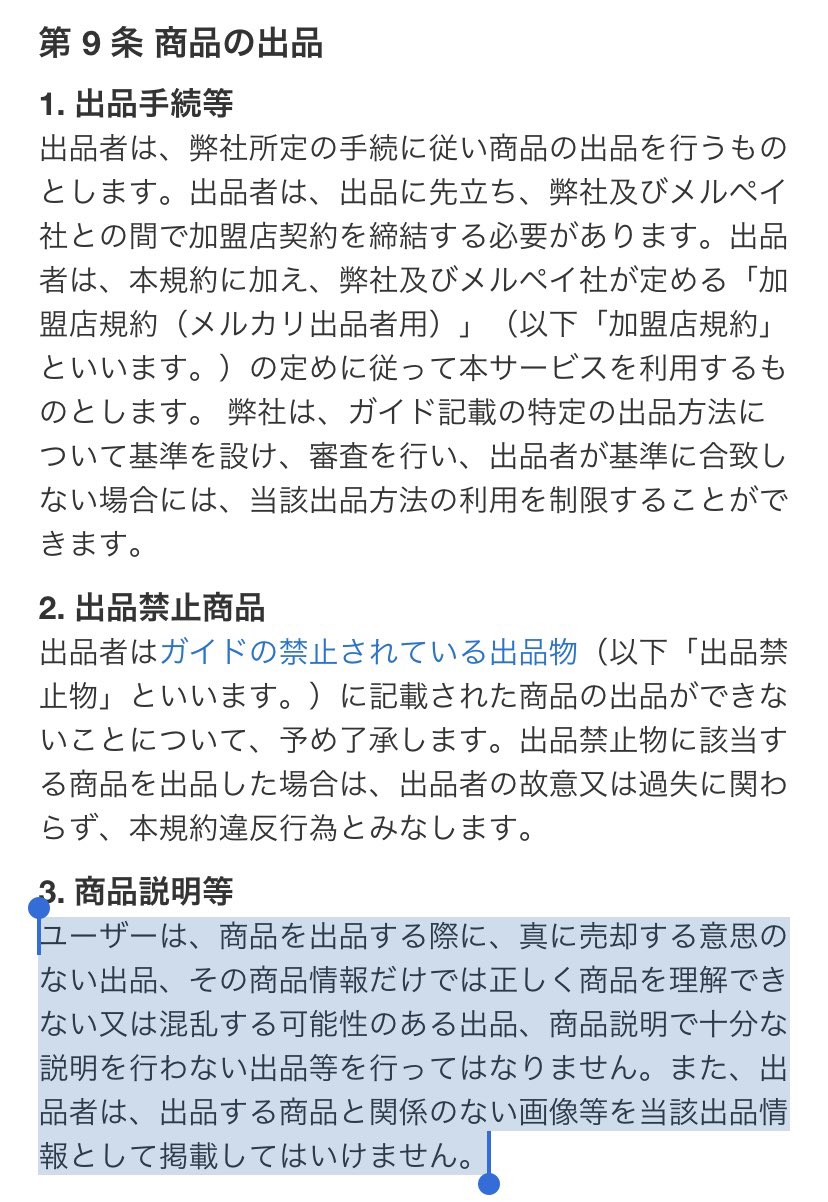 第 9 条 商品の出品

1. 出品手続等
出品者は、弊社所定の手続に従い商品の出品を行うものとします。出品者は、出品に先立ち、弊社及びメルペイ社との間で加盟店契約を締結する必要があります。出品者は、本規約に加え、弊社及びメルペイ社が定める「加盟店規約（メルカリ出品者用）」（以下「加盟店規約」といいます。）の定めに従って本サービスを利用するものとします。 弊社は、ガイド記載の特定の出品方法について基準を設け、審査を行い、出品者が基準に合致しない場合には、当該出品方法の利用を制限することができます。

2. 出品禁止商品
出品者はガイドの禁止されている出品物（以下「出品禁止物」といいます。）に記載された商品の出品ができないことについて、予め了承します。出品禁止物に該当する商品を出品した場合は、出品者の故意又は過失に関わらず、本規約違反行為とみなします。

3. 商品説明等
ユーザーは、商品を出品する際に、真に売却する意思のない出品、その商品情報だけでは正しく商品を理解できない又は混乱する可能性のある出品、商品説明で十分な説明を行わない出品等を行ってはなりません。また、出品者は、出品する商品と関係のない画像等を当該出品情報として掲載してはいけません。